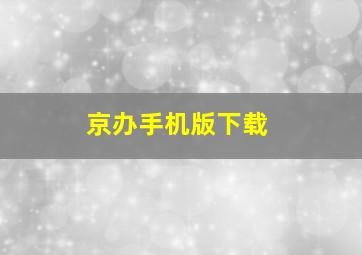 京办手机版下载